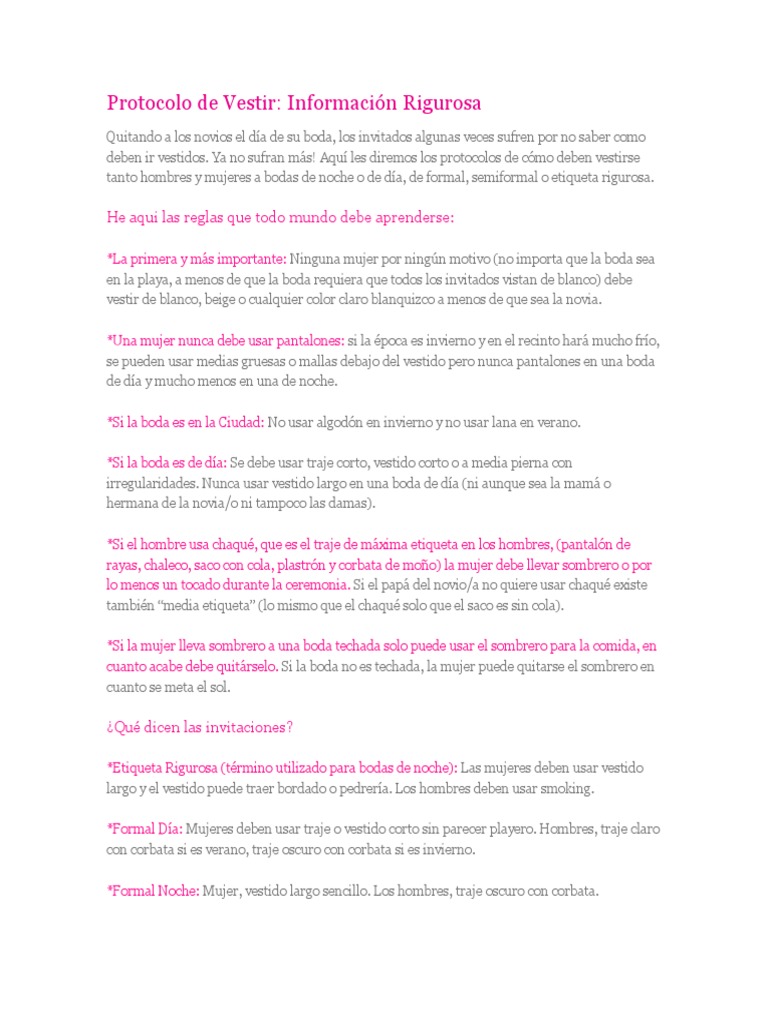 Protocolo de Vestir: Información Rigurosa

Quitando a los novios el día de su boda, los invitados algunas veces sufren por no saber como deben ir vestidos. Ya no sufran más! Aquí les diremos los protocolos de cómo deben vestirse tanto hombres y mujeres a bodas de noche o de día, de formal, semiformal o etiqueta rigurosa.

He aqui las reglas que todo mundo debe aprenderse:

*La primera y más importante: Ninguna mujer por ningún motivo (no importa que la boda sea en la playa, a menos de que la boda requiera que todos los invitados vistan de blanco) debe vestir de blanco, beige o cualquier color claro blanquizco a menos de que sea la novia.

*Una mujer nunca debe usar pantalones: si la época es invierno y en el recinto hará mucho frío, se pueden usar medias gruesas o mallas debajo del vestido pero nunca pantalones en una boda de día y mucho menos en una de noche.

*Si la boda es en la Ciudad: No usar algodón en invierno y no usar lana en verano.

*Si la boda es de día: Se debe usar traje corto, vestido corto o a media pierna con irregularidades. Nunca usar vestido largo en una boda de día (ni aunque sea la mamá o hermana de la novia/o ni tampoco las damas).

*Si el hombre usa chaqué, que es el traje de máxima etiqueta en los hombres, (pantalón de rayas, chaleco, saco con cola, plastrón y corbata de moño) la mujer debe llevar sombrero o por lo menos un tocado durante la ceremonia. Si el papá del novio/a no quiere usar chaqué existe también “media etiqueta” (lo mismo que el chaqué solo que el saco es sin cola).

*Si la mujer lleva sombrero a una boda techada solo puede usar el sombrero para la comida, en cuanto acabe debe quitárselo. Si la boda no es techada, la mujer puede quitarse el sombrero en cuanto se meta el sol.

¿Qué dicen las invitaciones?

*Etiqueta Rigurosa (término utilizado para bodas de noche): Las mujeres deben usar vestido largo y el vestido puede traer bordado o pedrería. Los hombres deben usar smoking.

*Formal Día: Mujeres deben usar traje o vestido corto sin parecer playero. Hombres, traje claro con corbata si es verano, traje oscuro con corbata si es invierno.

*Formal Noche: Mujer, vestido largo sencillo. Los hombres, traje oscuro con corbata.